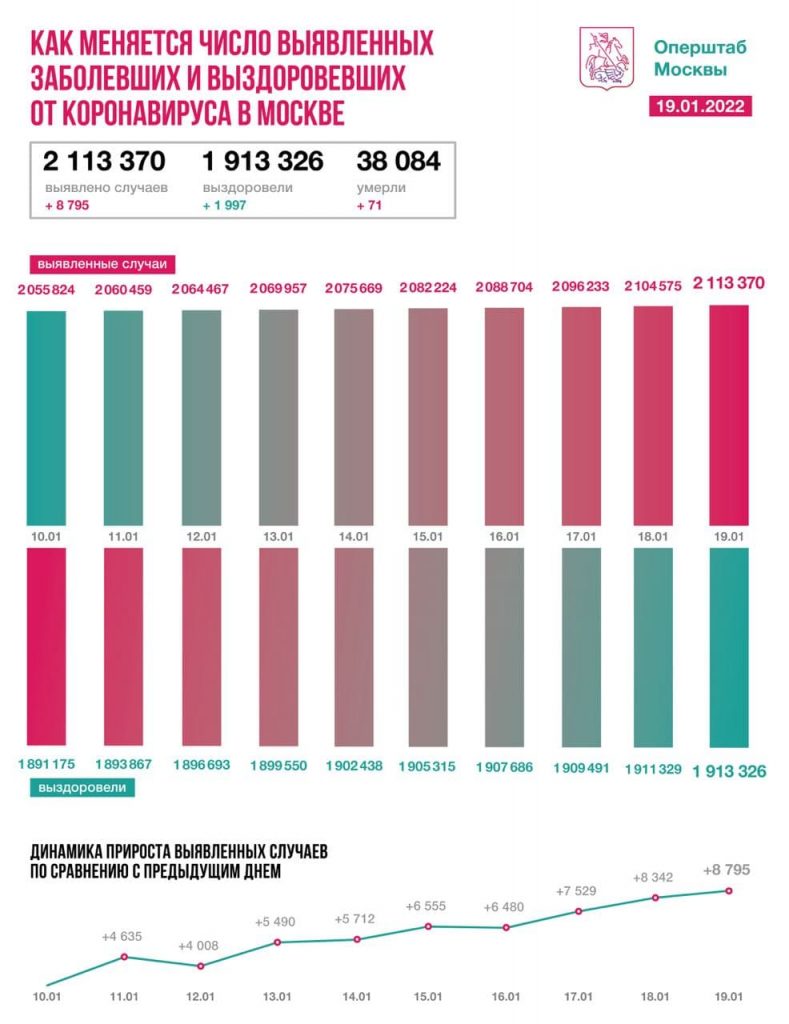 КАК МЕНЯЕТСЯ ЧИСЛО ВЫЯВЛЕННЫХ ЗАБОЛЕВШИХ И ВЫЗДОРОВЕВШИХ ОТ КОРОНАВИРУСА В МОСКВЕ

Оперштаб Москвы

19.01.2022

2 113 370
выявлено случаев
+ 8 795

1 913 326
выздоровели
+ 1 997

38 084
умерли
+ 71

выявленные случаи

2 055 824 2 060 459 2 064 467 2 069 957 2 075 669 2 082 224 2 088 704 2 096 233 2 104 575 2 113 370

10.01 11.01 12.01 13.01 14.01 15.01 16.01 17.01 18.01 19.01

1 891 175 1 893 867 1 896 693 1 899 550 1 902 438 1 905 315 1 907 686 1 909 491 1 911 329 1 913 326

выздоровели

ДИНАМИКА ПРИРОСТА ВЫЯВЛЕННЫХ СЛУЧАЕВ ПО СРАВНЕНИЮ С ПРЕДЫДУЩИМ ДНЕМ

+4 635 +4 008 +5 490 +5 712 +6 555 +6 480 +7 529 +8 342 +8 795

10.01 11.01 12.01 13.01 14.01 15.01 16.01 17.01 18.01 19.01